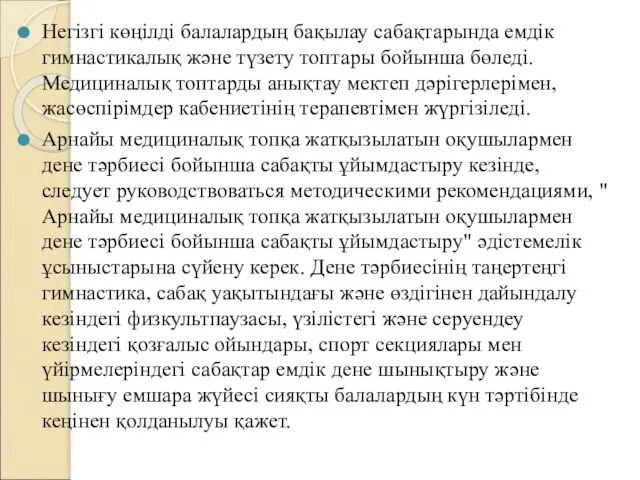 Негізгі көңілді балалардың бақылау сабақтарында емдік гимнастикалық және түзету топтары бойынша бөледі. Медициналық топтарды анықтау мектеп дәрігерлерімен, жасөспірімдер кабениетінің терапевтімен жүргізіледі.

Арнайы медициналық топқа жатқызылатын оқушылармен дене тәрбиесі бойынша сабақты ұйымдастыру кезінде, следует руководствоваться методическими рекомендациями, " Арнайы медициналық топқа жатқызылатын оқушылармен дене тәрбиесі бойынша сабақты ұйымдастыру" әдістемелік ұсыныстарына сүйену керек. Дене тәрбиесінің таңертеңгі гимнастика, сабақ уақытындағы және өздігінен дайындалу кезіндегі физкультпаузасы, үзілістегі және серуендеу кезіндегі қозғалыс ойындары, спорт секциялары мен үйірмелеріндегі сабақтар емдік дене шынықтыру және шынығу емшара жүйесі сияқты балалардың күн тәртібінде кеңінен қолданылуы қажет.